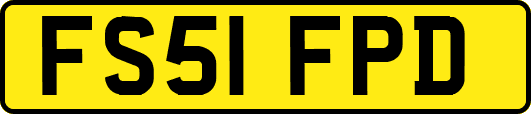 FS51 FPD